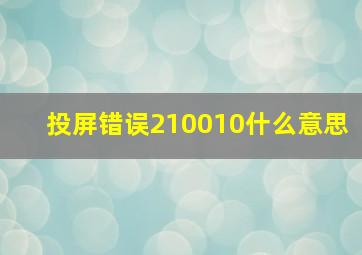 投屏错误210010什么意思